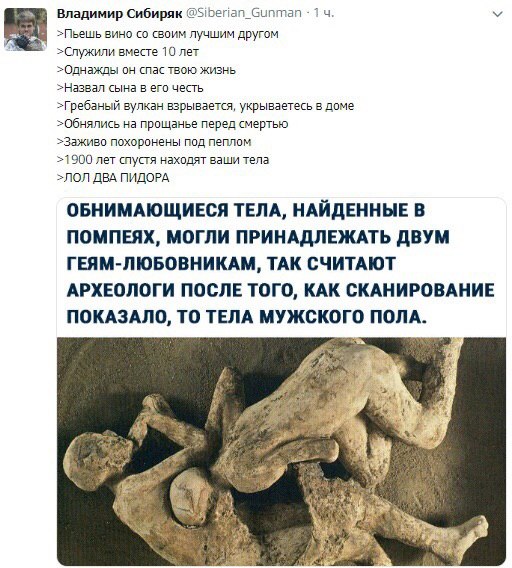 Владимир Сибиряк @Siberian_Gunman · 1 ч.

>Пьешь вино со своим лучшим другом
>Служили вместе 10 лет
>Однажды он спас твою жизнь
>Назвал сына в его честь
>Гребаный вулкан взрывается, укрываетесь в доме
>Обнялись на прощанье перед смертью
>Заживо похоронены под пеплом
>1900 лет спустя находят ваши тела
>ЛОЛ ДВА ПИДОРА

ОБНИМАЮЩИЕСЯ ТЕЛА, НАЙДЕННЫЕ В ПОМПЕЯХ, МОГЛИ ПРИНАДЛЕЖАТЬ ДВУМ ГЕЯМ-ЛЮБОВНИКАМ, ТАК СЧИТАЮТ АРХЕОЛОГИ ПОСЛЕ ТОГО, КАК СКАНИРОВАНИЕ ПОКАЗАЛО, ТО ТЕЛА МУЖСКОГО ПОЛА.